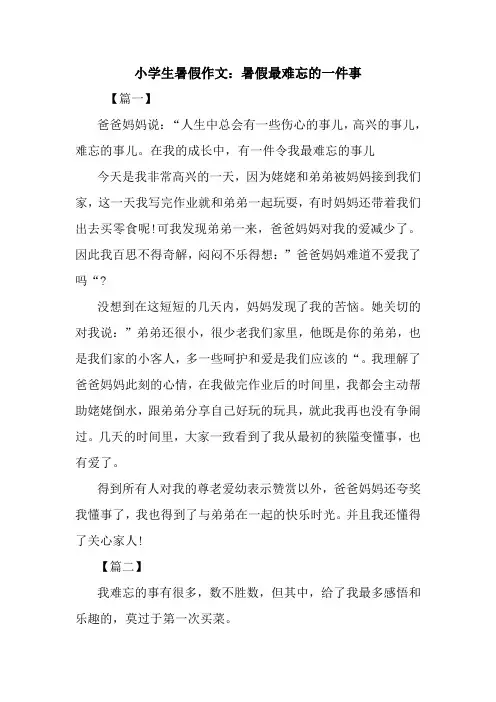 小学生暑假作文：暑假最难忘的一件事

【篇一】

爸爸妈妈说：“人生中总会有一些伤心的事儿，高兴的事儿，难忘的事儿。在我的成长中，有一件令我最难忘的事儿

今天是我非常高兴的一天，因为姥姥和弟弟被妈妈接到我们家，这一天我写完作业就和弟弟一起玩耍，有时妈妈还带着我们出去买零食呢!可我发现弟弟一来，爸爸妈妈对我的爱减少了。因此我百思不得奇解，闷闷不乐得想：”爸爸妈妈难道不爱我了吗“?

没想到在这短短的几天内，妈妈发现了我的苦恼。她关切的对我说：”弟弟还很小，很少老我们家里，他既是你的弟弟，也是我们家的小客人，多一些呵护和爱是我们应该的“。我理解了爸爸妈妈此刻的心情，在我做完作业后的时间里，我都会主动帮助姥姥倒水，跟弟弟分享自己好玩的玩具，就此我再也没有争闹过。几天的时间里，大家一致看到了我从最初的狭隘变懂事，也有爱了。

得到所有人对我的尊老爱幼表示赞赏以外，爸爸妈妈还夸奖我懂事了，我也得到了与弟弟在一起的快乐时光。并且我还懂得了关心家人!

【篇二】

我难忘的事有很多，数不胜数，但其中，给了我最多感悟和乐趣的，莫过于第一次买菜。